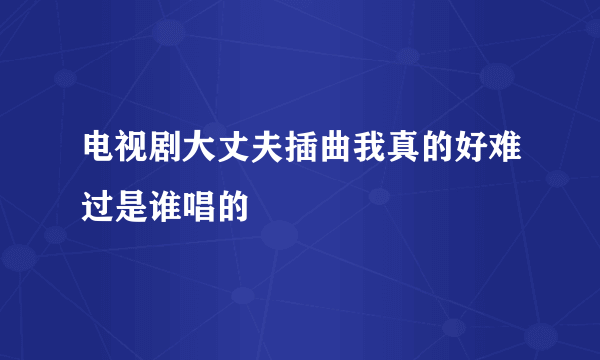 电视剧大丈夫插曲我真的好难过是谁唱的